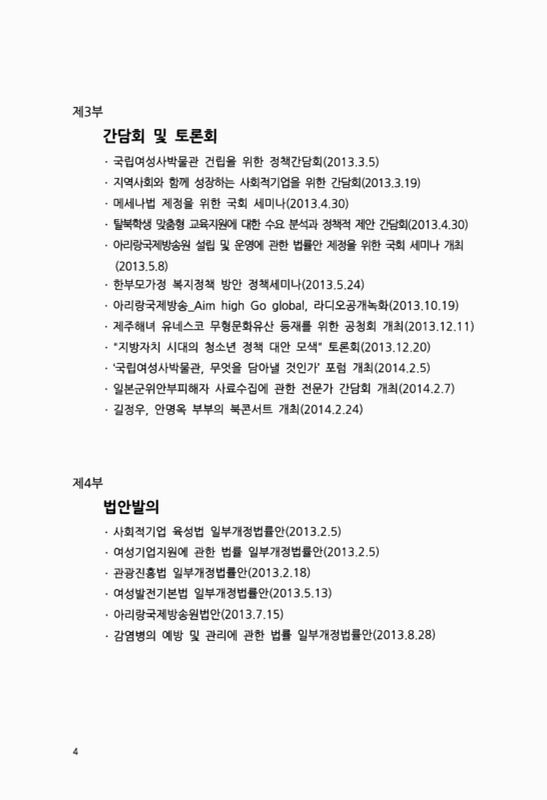 제3부

간담회 및 토론회

· 국립여성사박물관 건립을 위한 정책간담회(2013.3.5)
· 지역사회와 함께 성장하는 사회적기업을 위한 간담회(2013.3.19)
· 메세나법 제정을 위한 국회 세미나(2013.4.30)
· 탈북학생 맞춤형 교육지원에 대한 수요 분석과 정책적 제안 간담회(2013.4.30)
· 아리랑국제방송원 설립 및 운영에 관한 법률안 제정을 위한 국회 세미나 개최 (2013.5.8)
· 한부모가정 복지정책 방안 정책세미나(2013.5.24)
· 아리랑국제방송_Aim high Go global, 라디오공개녹화(2013.10.19)
· 제주해녀 유네스코 무형문화유산 등재를 위한 공청회 개최(2013.12.11)
· "지방자치 시대의 청소년 정책 대안 모색" 토론회(2013.12.20)
· '국립여성사박물관, 무엇을 담아낼 것인가' 포럼 개최(2014.2.5)
· 일본군위안부피해자 사료수집에 관한 전문가 간담회 개최(2014.2.7)
· 길정우, 안명옥 부부의 북콘서트 개최(2014.2.24)

제4부

법안발의

· 사회적기업 육성법 일부개정법률안(2013.2.5)
· 여성기업지원에 관한 법률 일부개정법률안(2013.2.5)
· 관광진흥법 일부개정법률안(2013.2.18)
· 여성발전기본법 일부개정법률안(2013.5.13)
· 아리랑국제방송원법안(2013.7.15)
· 감염병의 예방 및 관리에 관한 법률 일부개정법률안(2013.8.28)

4